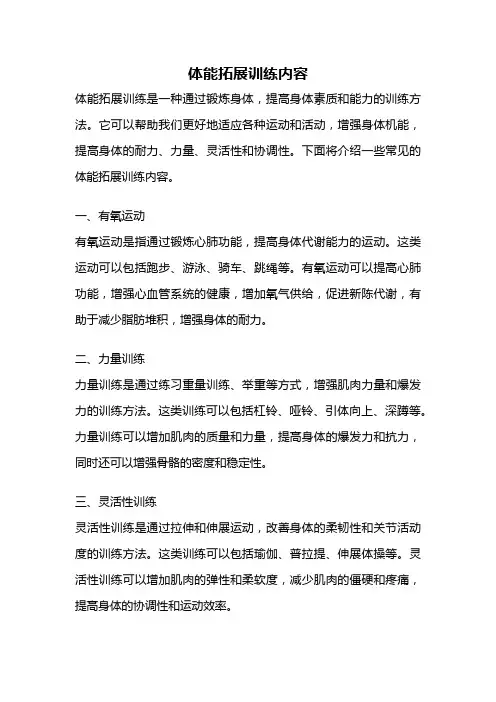 体能拓展训练内容

体能拓展训练是一种通过锻炼身体，提高身体素质和能力的训练方法。它可以帮助我们更好地适应各种运动和活动，增强身体机能，提高身体的耐力、力量、灵活性和协调性。下面将介绍一些常见的体能拓展训练内容。

一、有氧运动

有氧运动是指通过锻炼心肺功能，提高身体代谢能力的运动。这类运动可以包括跑步、游泳、骑车、跳绳等。有氧运动可以提高心肺功能，增强心血管系统的健康，增加氧气供给，促进新陈代谢，有助于减少脂肪堆积，增强身体的耐力。

二、力量训练

力量训练是通过练习重量训练、举重等方式，增强肌肉力量和爆发力的训练方法。这类训练可以包括杠铃、哑铃、引体向上、深蹲等。力量训练可以增加肌肉的质量和力量，提高身体的爆发力和抗力，同时还可以增强骨骼的密度和稳定性。

三、灵活性训练

灵活性训练是通过拉伸和伸展运动，改善身体的柔韧性和关节活动度的训练方法。这类训练可以包括瑜伽、普拉提、伸展体操等。灵活性训练可以增加肌肉的弹性和柔软度，减少肌肉的僵硬和疼痛，提高身体的协调性和运动效率。